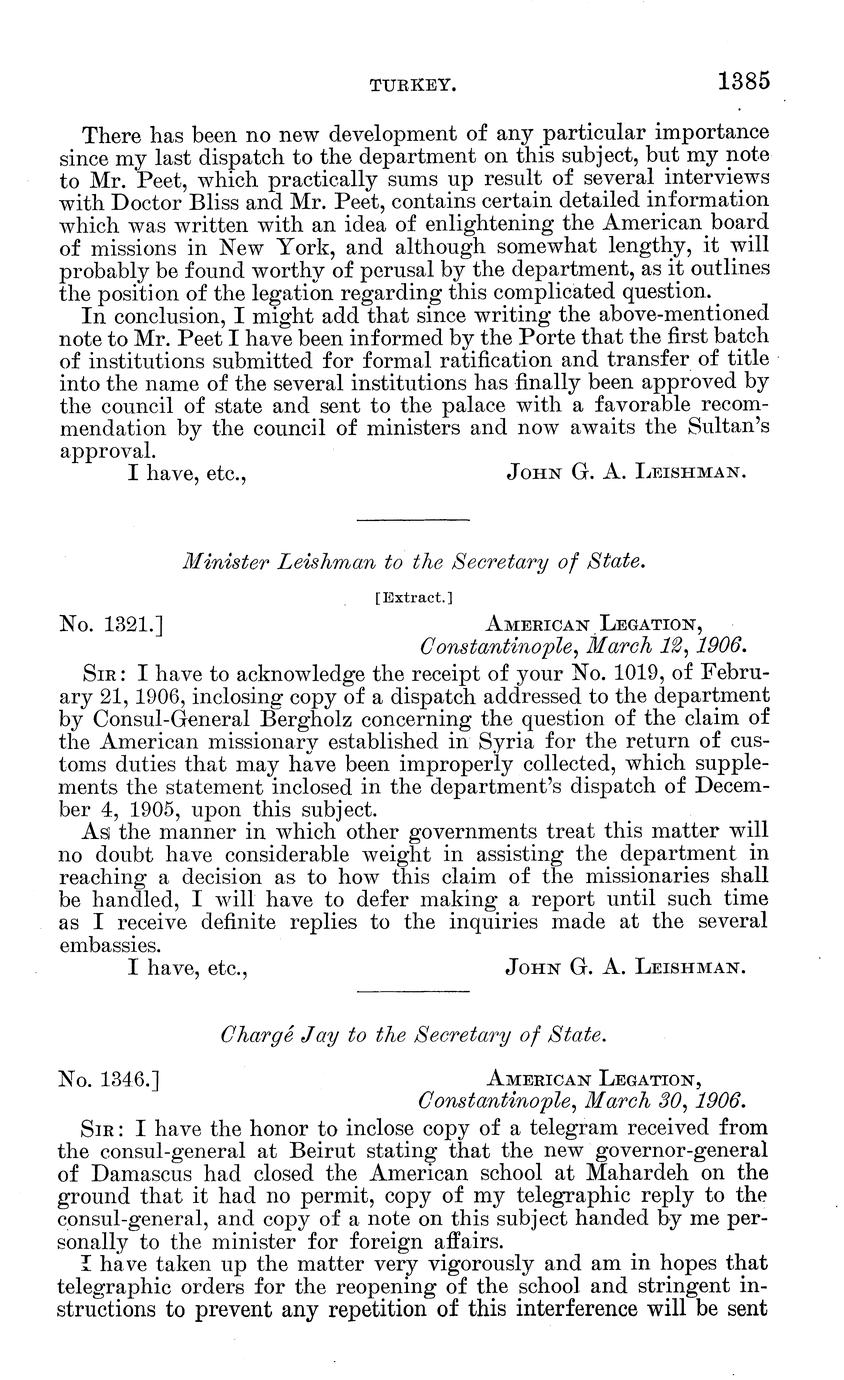 TURKEY. 1385

There has been no new development of any particular importance since my last dispatch to the department on this subject, but my note to Mr. Peet, which practically sums up result of several interviews with Doctor Bliss and Mr. Peet, contains certain detailed information which was written with an idea of enlightening the American board of missions in New York, and although somewhat lengthy, it will probably be found worthy of perusal by the department, as it outlines the position of the legation regarding this complicated question.

In conclusion, I might add that since writing the above-mentioned note to Mr. Peet I have been informed by the Porte that the first batch of institutions submitted for formal ratification and transfer of title into the name of the several institutions has finally been approved by the council of state and sent to the palace with a favorable recommendation by the council of ministers and now awaits the Sultan's approval.

I have, etc., John G. A. Leishman.

Minister Leishman to the Secretary of State.

[Extract.]

No. 1321.] American Legation, Constantinople, March 12, 1906.

Sir: I have to acknowledge the receipt of your No. 1019, of February 21, 1906, inclosing copy of a dispatch addressed to the department by Consul-General Bergholz concerning the question of the claim of the American missionary established in Syria for the return of customs duties that may have been improperly collected, which supplements the statement inclosed in the department's dispatch of December 4, 1905, upon this subject.

As the manner in which other governments treat this matter will no doubt have considerable weight in assisting the department in reaching a decision as to how this claim of the missionaries shall be handled, I will have to defer making a report until such time as I receive definite replies to the inquiries made at the several embassies.

I have, etc., John G. A. Leishman.

Chargé Jay to the Secretary of State.

No. 1346.] American Legation, Constantinople, March 30, 1906.

Sir: I have the honor to inclose copy of a telegram received from the consul-general at Beirut stating that the new governor-general of Damascus had closed the American school at Mahardeh on the ground that it had no permit, copy of my telegraphic reply to the consul-general, and copy of a note on this subject handed by me personally to the minister for foreign affairs.

I have taken up the matter very vigorously and am in hopes that telegraphic orders for the reopening of the school and stringent instructions to prevent any repetition of this interference will be sent